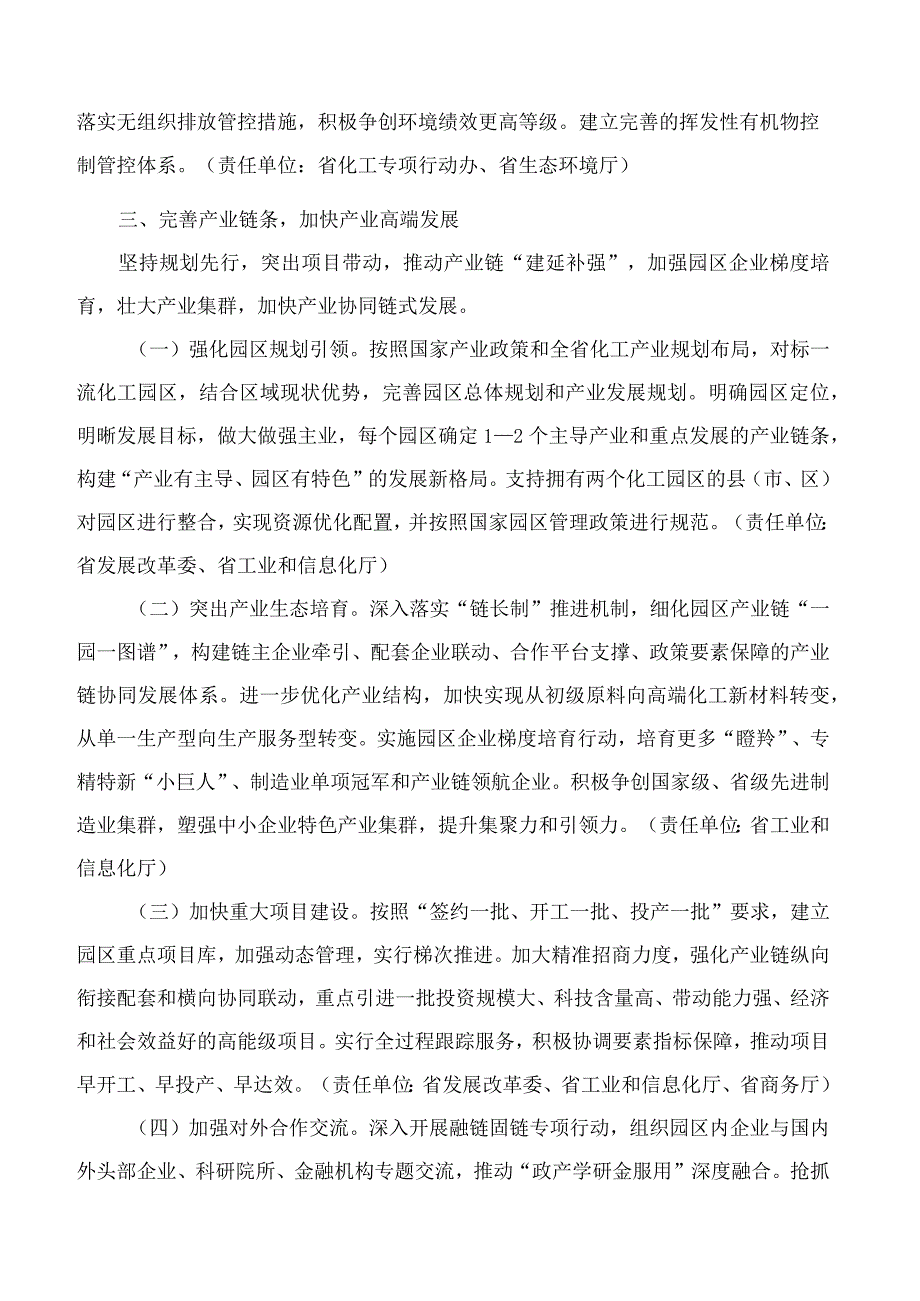 落实无组织排放管控措施，积极争创环境绩效更高等级。建立完善的挥发性有机物控制管控体系。（责任单位：省化工专项行动办、省生态环境厅）

三、完善产业链条，加快产业高端发展

坚持规划先行，突出项目带动，推动产业链“建延补强”，加强园区企业梯度培育，壮大产业集群，加快产业协同链式发展。

（一）强化园区规划引领。按照国家产业政策和全省化工产业规划布局，对标一流化工园区，结合区域现状优势，完善园区总体规划和产业发展规划。明确园区定位，明晰发展目标，做大做强主业，每个园区确定1—2个主导产业和重点发展的产业链条，构建“产业有主导、园区有特色”的发展新格局。支持拥有两个化工园区的县（市、区）对园区进行整合，实现资源优化配置，并按照国家园区管理政策进行规范。（责任单位：省发展改革委、省工业和信息化厅）

（二）突出产业生态培育。深入落实“链长制”推进机制，细化园区产业链“一园一图谱”，构建链主企业牵引、配套企业联动、合作平台支撑、政策要素保障的产业链协同发展体系。进一步优化产业结构，加快实现从初级原料向高端化工新材料转变，从单一生产型向生产服务型转变。实施园区企业梯度培育行动，培育更多“瞪羚”、专精特新“小巨人”、制造业单项冠军和产业链领航企业。积极争创国家级、省级先进制造业集群，塑强中小企业特色产业集群，提升集聚力和引领力。（责任单位：省工业和信息化厅）

（三）加快重大项目建设。按照“签约一批、开工一批、投产一批”要求，建立园区重点项目库，加强动态管理，实行梯次推进。加大精准招商力度，强化产业链纵向衔接配套和横向协同联动，重点引进一批投资规模大、科技含量高、带动能力强、经济和社会效益好的高能级项目。实行全过程跟踪服务，积极协调要素指标保障，推动项目早开工、早投产、早达效。（责任单位：省发展改革委、省工业和信息化厅、省商务厅）

（四）加强对外合作交流。深入开展融链固链专项行动，组织园区内企业与国内外头部企业、科研院所、金融机构专题交流，推动“政产学研金服用”深度融合。抢抓